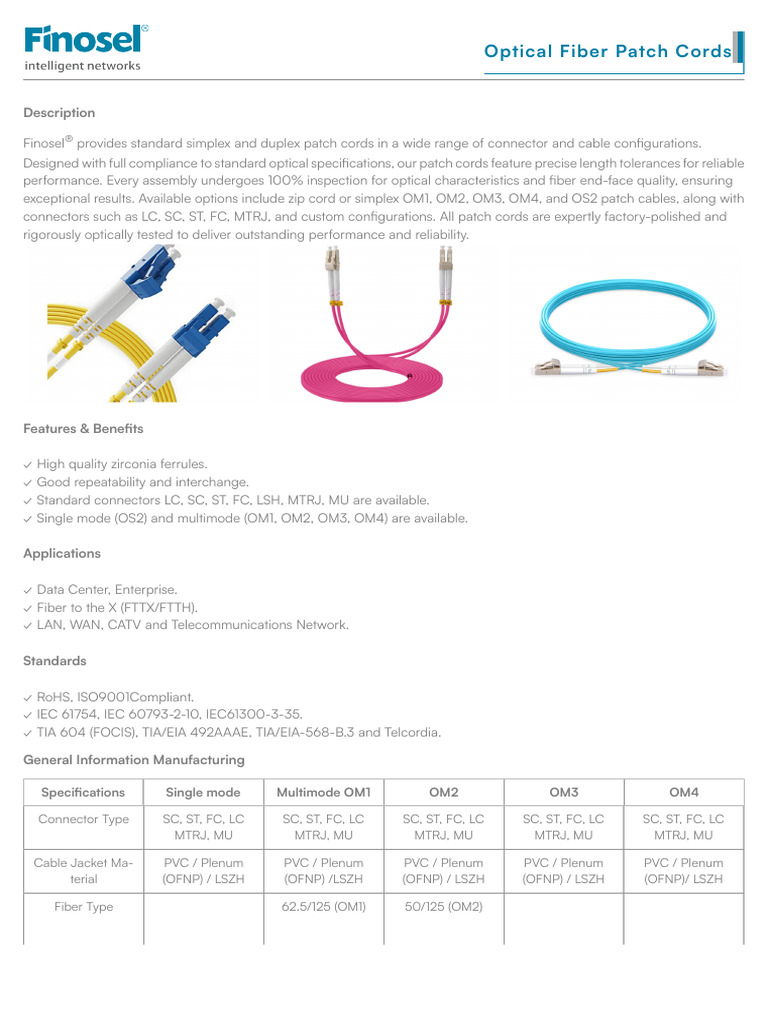 Finosel®
intelligent networks

Optical Fiber Patch Cords

Description

Finosel® provides standard simplex and duplex patch cords in a wide range of connector and cable configurations. Designed with full compliance to standard optical specifications, our patch cords feature precise length tolerances for reliable performance. Every assembly undergoes 100% inspection for optical characteristics and fiber end-face quality, ensuring exceptional results. Available options include zip cord or simplex OM1, OM2, OM3, OM4, and OS2 patch cables, along with connectors such as LC, SC, ST, FC, MTRJ, and custom configurations. All patch cords are expertly factory-polished and rigorously optically tested to deliver outstanding performance and reliability.

Features & Benefits

✓ High quality zirconia ferrules.
✓ Good repeatability and interchange.
✓ Standard connectors LC, SC, ST, FC, LSH, MTRJ, MU are available.
✓ Single mode (OS2) and multimode (OM1, OM2, OM3, OM4) are available.

Applications

✓ Data Center, Enterprise.
✓ Fiber to the X (FTTX/FTTH).
✓ LAN, WAN, CATV and Telecommunications Network.

Standards

✓ RoHS, ISO9001Compliant.
✓ IEC 61754, IEC 60793-2-10, IEC61300-3-35.
✓ TIA 604 (FOCIS), TIA/EIA 492AAAE, TIA/EIA-568-B.3 and Telcordia.

General Information Manufacturing

| Specifications | Single mode | Multimode OM1 | OM2 | OM3 | OM4 |
|---|---|---|---|---|---|
| Connector Type | SC, ST, FC, LC MTRJ, MU | SC, ST, FC, LC MTRJ, MU | SC, ST, FC, LC MTRJ, MU | SC, ST, FC, LC MTRJ, MU | SC, ST, FC, LC MTRJ, MU |
| Cable Jacket Material | PVC / Plenum (OFNP) / LSZH | PVC / Plenum (OFNP) /LSZH | PVC / Plenum (OFNP) / LSZH | PVC / Plenum (OFNP) / LSZH | PVC / Plenum (OFNP)/ LSZH |
| Fiber Type | | 62.5/125 (OM1) | 50/125 (OM2) | | |